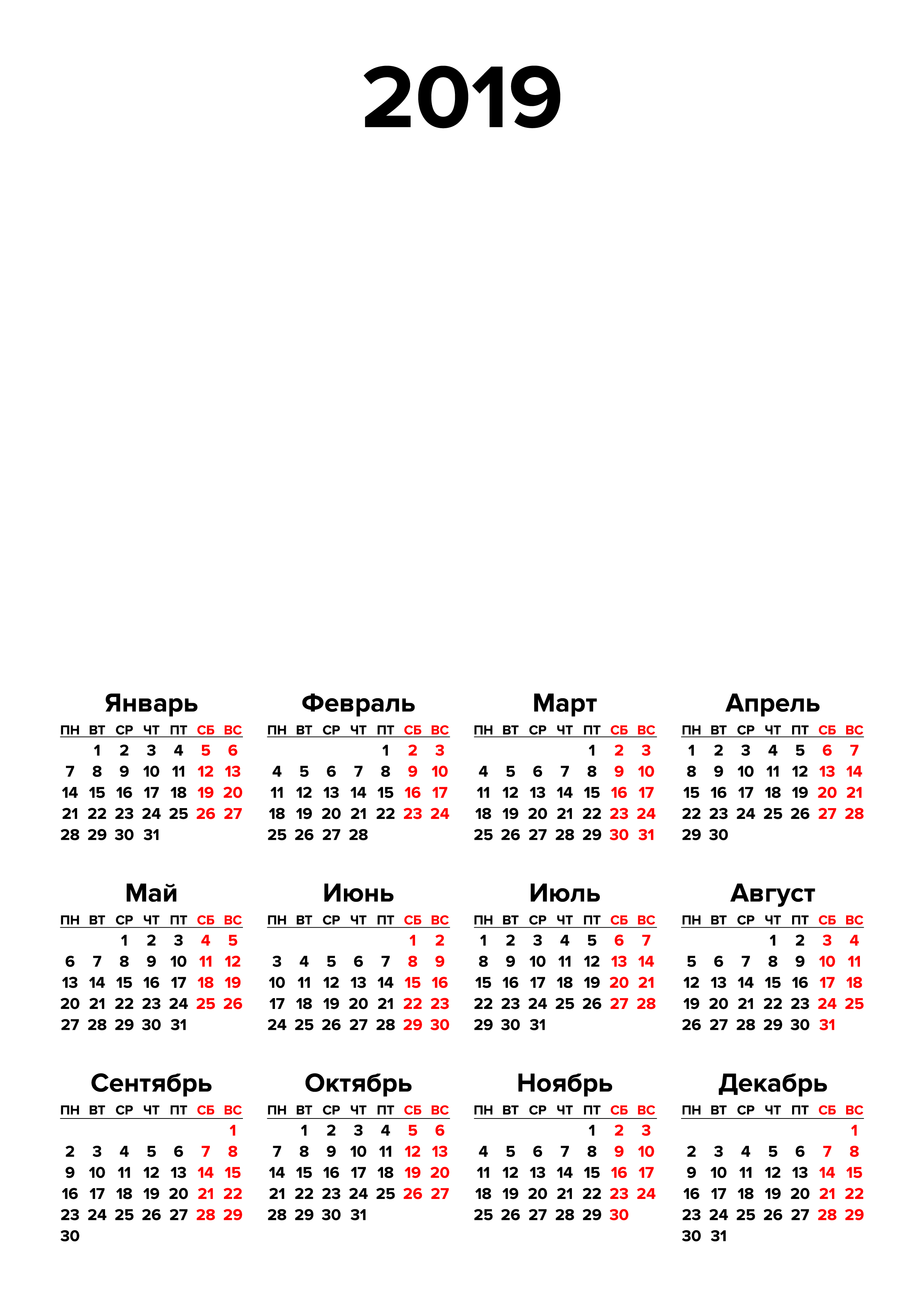 2019

Январь

| ПН | ВТ | СР | ЧТ | ПТ | СБ | ВС |
|---|---|---|---|---|---|---|
| | 1 | 2 | 3 | 4 | 5 | 6 |
| 7 | 8 | 9 | 10 | 11 | 12 | 13 |
| 14 | 15 | 16 | 17 | 18 | 19 | 20 |
| 21 | 22 | 23 | 24 | 25 | 26 | 27 |
| 28 | 29 | 30 | 31 | | | |

Февраль

| ПН | ВТ | СР | ЧТ | ПТ | СБ | ВС |
|---|---|---|---|---|---|---|
| | | | | 1 | 2 | 3 |
| 4 | 5 | 6 | 7 | 8 | 9 | 10 |
| 11 | 12 | 13 | 14 | 15 | 16 | 17 |
| 18 | 19 | 20 | 21 | 22 | 23 | 24 |
| 25 | 26 | 27 | 28 | | | |

Март

| ПН | ВТ | СР | ЧТ | ПТ | СБ | ВС |
|---|---|---|---|---|---|---|
| | | | | 1 | 2 | 3 |
| 4 | 5 | 6 | 7 | 8 | 9 | 10 |
| 11 | 12 | 13 | 14 | 15 | 16 | 17 |
| 18 | 19 | 20 | 21 | 22 | 23 | 24 |
| 25 | 26 | 27 | 28 | 29 | 30 | 31 |

Апрель

| ПН | ВТ | СР | ЧТ | ПТ | СБ | ВС |
|---|---|---|---|---|---|---|
| 1 | 2 | 3 | 4 | 5 | 6 | 7 |
| 8 | 9 | 10 | 11 | 12 | 13 | 14 |
| 15 | 16 | 17 | 18 | 19 | 20 | 21 |
| 22 | 23 | 24 | 25 | 26 | 27 | 28 |
| 29 | 30 | | | | | |

Май

| ПН | ВТ | СР | ЧТ | ПТ | СБ | ВС |
|---|---|---|---|---|---|---|
| | | 1 | 2 | 3 | 4 | 5 |
| 6 | 7 | 8 | 9 | 10 | 11 | 12 |
| 13 | 14 | 15 | 16 | 17 | 18 | 19 |
| 20 | 21 | 22 | 23 | 24 | 25 | 26 |
| 27 | 28 | 29 | 30 | 31 | | |

Июнь

| ПН | ВТ | СР | ЧТ | ПТ | СБ | ВС |
|---|---|---|---|---|---|---|
| | | | | | 1 | 2 |
| 3 | 4 | 5 | 6 | 7 | 8 | 9 |
| 10 | 11 | 12 | 13 | 14 | 15 | 16 |
| 17 | 18 | 19 | 20 | 21 | 22 | 23 |
| 24 | 25 | 26 | 27 | 28 | 29 | 30 |

Июль

| ПН | ВТ | СР | ЧТ | ПТ | СБ | ВС |
|---|---|---|---|---|---|---|
| 1 | 2 | 3 | 4 | 5 | 6 | 7 |
| 8 | 9 | 10 | 11 | 12 | 13 | 14 |
| 15 | 16 | 17 | 18 | 19 | 20 | 21 |
| 22 | 23 | 24 | 25 | 26 | 27 | 28 |
| 29 | 30 | 31 | | | | |

Август

| ПН | ВТ | СР | ЧТ | ПТ | СБ | ВС |
|---|---|---|---|---|---|---|
| | | | 1 | 2 | 3 | 4 |
| 5 | 6 | 7 | 8 | 9 | 10 | 11 |
| 12 | 13 | 14 | 15 | 16 | 17 | 18 |
| 19 | 20 | 21 | 22 | 23 | 24 | 25 |
| 26 | 27 | 28 | 29 | 30 | 31 | |

Сентябрь

| ПН | ВТ | СР | ЧТ | ПТ | СБ | ВС |
|---|---|---|---|---|---|---|
| | | | | | | 1 |
| 2 | 3 | 4 | 5 | 6 | 7 | 8 |
| 9 | 10 | 11 | 12 | 13 | 14 | 15 |
| 16 | 17 | 18 | 19 | 20 | 21 | 22 |
| 23 | 24 | 25 | 26 | 27 | 28 | 29 |
| 30 | | | | | | |

Октябрь

| ПН | ВТ | СР | ЧТ | ПТ | СБ | ВС |
|---|---|---|---|---|---|---|
| | 1 | 2 | 3 | 4 | 5 | 6 |
| 7 | 8 | 9 | 10 | 11 | 12 | 13 |
| 14 | 15 | 16 | 17 | 18 | 19 | 20 |
| 21 | 22 | 23 | 24 | 25 | 26 | 27 |
| 28 | 29 | 30 | 31 | | | |

Ноябрь

| ПН | ВТ | СР | ЧТ | ПТ | СБ | ВС |
|---|---|---|---|---|---|---|
| | | | | 1 | 2 | 3 |
| 4 | 5 | 6 | 7 | 8 | 9 | 10 |
| 11 | 12 | 13 | 14 | 15 | 16 | 17 |
| 18 | 19 | 20 | 21 | 22 | 23 | 24 |
| 25 | 26 | 27 | 28 | 29 | 30 | |

Декабрь

| ПН | ВТ | СР | ЧТ | ПТ | СБ | ВС |
|---|---|---|---|---|---|---|
| | | | | | | 1 |
| 2 | 3 | 4 | 5 | 6 | 7 | 8 |
| 9 | 10 | 11 | 12 | 13 | 14 | 15 |
| 16 | 17 | 18 | 19 | 20 | 21 | 22 |
| 23 | 24 | 25 | 26 | 27 | 28 | 29 |
| 30 | 31 | | | | | |